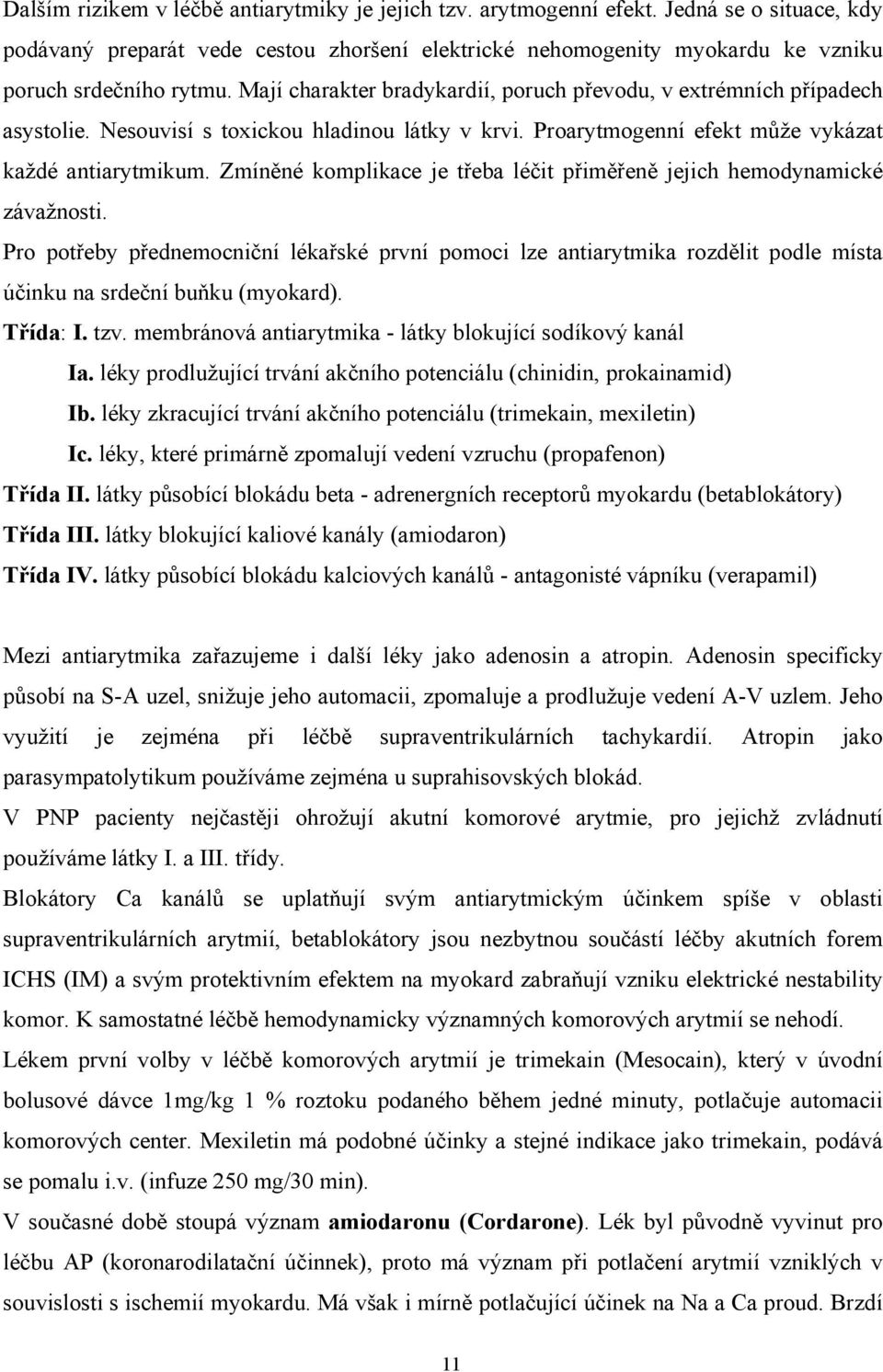 Dalším rizikem v léčbě antiarytmiky je jejich tzv. arytmogenní efekt. Jedná se o situace, kdy podávaný preparát vede cestou zhoršení elektrické nehomogenity myokardu ke vzniku poruch srdečního rytmu. Mají charakter bradykardií, poruch převodu, v extrémních případech asystolie. Nesouvisí s toxickou hladinou látky v krvi. Proarytmogenní efekt může vykázat každé antiarytmikum. Zmíněné komplikace je třeba léčit přiměřeně jejich hemodynamické závažnosti.

Pro potřeby přednemocniční lékařské první pomoci lze antiarytmika rozdělit podle místa účinku na srdeční buňku (myokard).

Třída: I. tzv. membránová antiarytmika - látky blokující sodíkový kanál

Ia. léky prodlužující trvání akčního potenciálu (chinidin, prokainamid)

Ib. léky zkracující trvání akčního potenciálu (trimekain, mexiletin)

Ic. léky, které primárně zpomalují vedení vzruchu (propafenon)

Třída II. látky působící blokádu beta - adrenergních receptorů myokardu (betablokátory)

Třída III. látky blokující kaliové kanály (amiodaron)

Třída IV. látky působící blokádu kalciových kanálů - antagonisté vápníku (verapamil)

Mezi antiarytmika zařazujeme i další léky jako adenosin a atropin. Adenosin specificky působí na S-A uzel, snižuje jeho automacii, zpomaluje a prodlužuje vedení A-V uzlem. Jeho využití je zejména při léčbě supraventrikulárních tachykardií. Atropin jako parasympatolytikum používáme zejména u suprahisovských blokád.

V PNP pacienty nejčastěji ohrožují akutní komorové arytmie, pro jejichž zvládnutí používáme látky I. a III. třídy.

Blokátory Ca kanálů se uplatňují svým antiarytmickým účinkem spíše v oblasti supraventrikulárních arytmií, betablokátory jsou nezbytnou součástí léčby akutních forem ICHS (IM) a svým protektivním efektem na myokard zabraňují vzniku elektrické nestability komor. K samostatné léčbě hemodynamicky významných komorových arytmií se nehodí.

Lékem první volby v léčbě komorových arytmií je trimekain (Mesocain), který v úvodní bolusové dávce 1mg/kg 1 % roztoku podaného během jedné minuty, potlačuje automacii komorových center. Mexiletin má podobné účinky a stejné indikace jako trimekain, podává se pomalu i.v. (infuze 250 mg/30 min).

V současné době stoupá význam amiodaronu (Cordarone). Lék byl původně vyvinut pro léčbu AP (koronarodilatační účinnek), proto má význam při potlačení arytmií vzniklých v souvislosti s ischemií myokardu. Má však i mírně potlačující účinek na Na a Ca proud. Brzdí

11